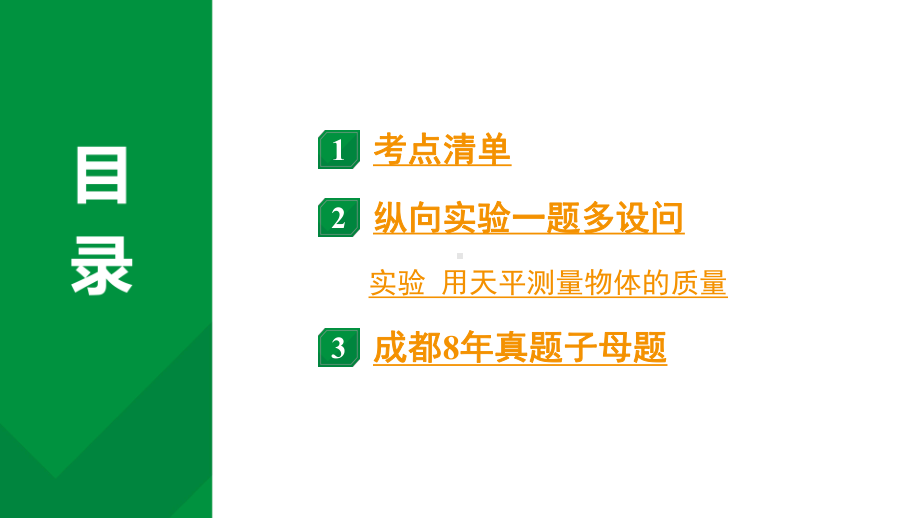 目录

1 考点清单

2 纵向实验一题多设问

实验 用天平测量物体的质量

3 成都8年真题子母题